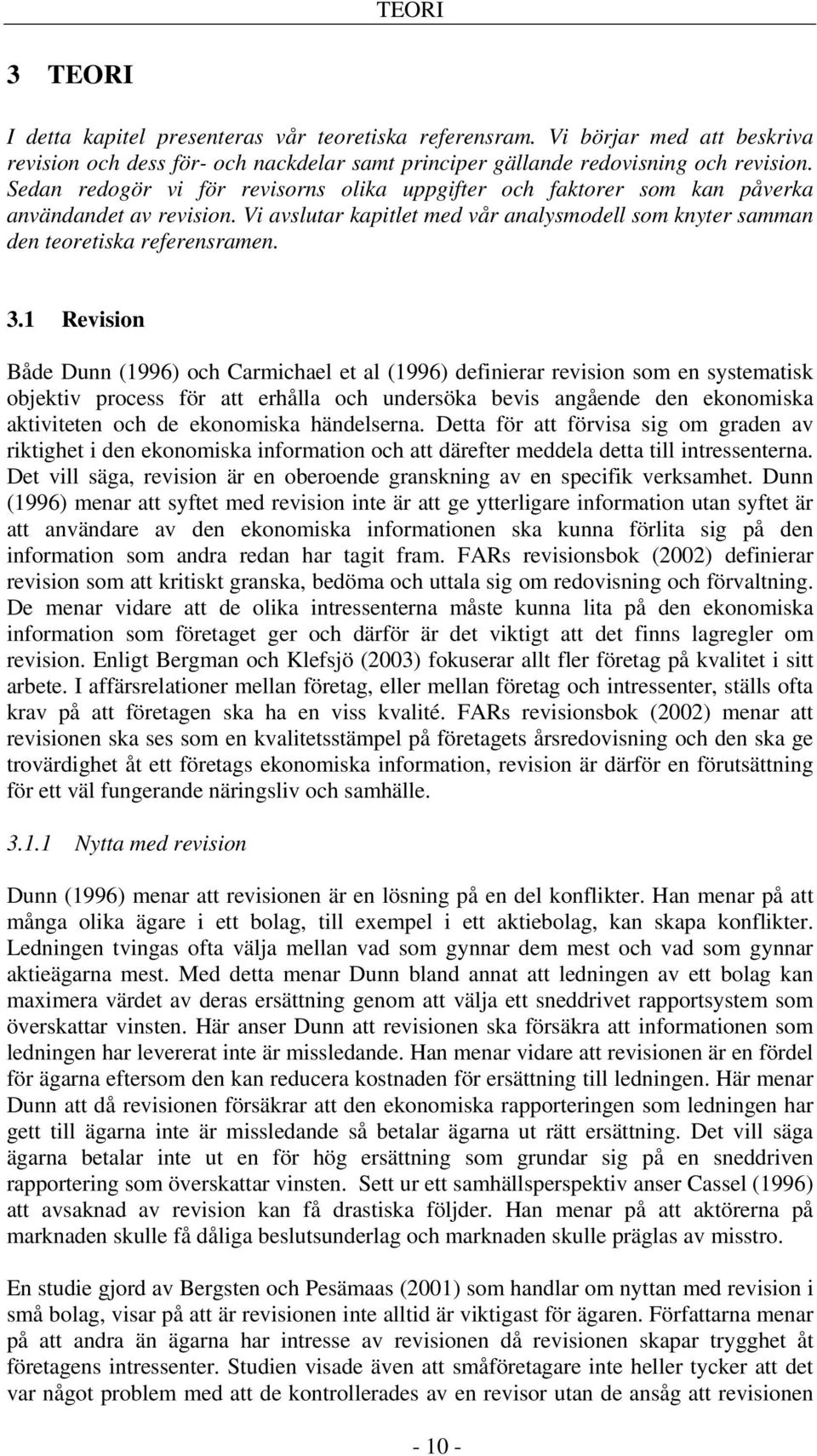 TEORI

3 TEORI

I detta kapitel presenteras vår teoretiska referensram. Vi börjar med att beskriva revision och dess för- och nackdelar samt principer gällande redovisning och revision. Sedan redogör vi för revisorns olika uppgifter och faktorer som kan påverka användandet av revision. Vi avslutar kapitlet med vår analysmodell som knyter samman den teoretiska referensramen.

3.1 Revision

Både Dunn (1996) och Carmichael et al (1996) definierar revision som en systematisk objektiv process för att erhålla och undersöka bevis angående den ekonomiska aktiviteten och de ekonomiska händelserna. Detta för att förvisa sig om graden av riktighet i den ekonomiska information och att därefter meddela detta till intressenterna. Det vill säga, revision är en oberoende granskning av en specifik verksamhet. Dunn (1996) menar att syftet med revision inte är att ge ytterligare information utan syftet är att användare av den ekonomiska informationen ska kunna förlita sig på den information som andra redan har tagit fram. FARs revisionsbok (2002) definierar revision som att kritiskt granska, bedöma och uttala sig om redovisning och förvaltning. De menar vidare att de olika intressenterna måste kunna lita på den ekonomiska information som företaget ger och därför är det viktigt att det finns lagregler om revision. Enligt Bergman och Klefsjö (2003) fokuserar allt fler företag på kvalitet i sitt arbete. I affärsrelationer mellan företag, eller mellan företag och intressenter, ställs ofta krav på att företagen ska ha en viss kvalité. FARs revisionsbok (2002) menar att revisionen ska ses som en kvalitetsstämpel på företagets årsredovisning och den ska ge trovärdighet åt ett företags ekonomiska information, revision är därför en förutsättning för ett väl fungerande näringsliv och samhälle.

3.1.1 Nytta med revision

Dunn (1996) menar att revisionen är en lösning på en del konflikter. Han menar på att många olika ägare i ett bolag, till exempel i ett aktiebolag, kan skapa konflikter. Ledningen tvingas ofta välja mellan vad som gynnar dem mest och vad som gynnar aktieägarna mest. Med detta menar Dunn bland annat att ledningen av ett bolag kan maximera värdet av deras ersättning genom att välja ett sneddrivet rapportsystem som överskattar vinsten. Här anser Dunn att revisionen ska försäkra att informationen som ledningen har levererat inte är missledande. Han menar vidare att revisionen är en fördel för ägarna eftersom den kan reducera kostnaden för ersättning till ledningen. Här menar Dunn att då revisionen försäkrar att den ekonomiska rapporteringen som ledningen har gett till ägarna inte är missledande så betalar ägarna ut rätt ersättning. Det vill säga ägarna betalar inte ut en för hög ersättning som grundar sig på en sneddriven rapportering som överskattar vinsten. Sett ur ett samhällsperspektiv anser Cassel (1996) att avsaknad av revision kan få drastiska följder. Han menar på att aktörerna på marknaden skulle få dåliga beslutsunderlag och marknaden skulle präglas av misstro.

En studie gjord av Bergsten och Pesämaas (2001) som handlar om nyttan med revision i små bolag, visar på att är revisionen inte alltid är viktigast för ägaren. Författarna menar på att andra än ägarna har intresse av revisionen då revisionen skapar trygghet åt företagens intressenter. Studien visade även att småföretagare inte heller tycker att det var något problem med att de kontrollerades av en revisor utan de ansåg att revisionen

- 10 -